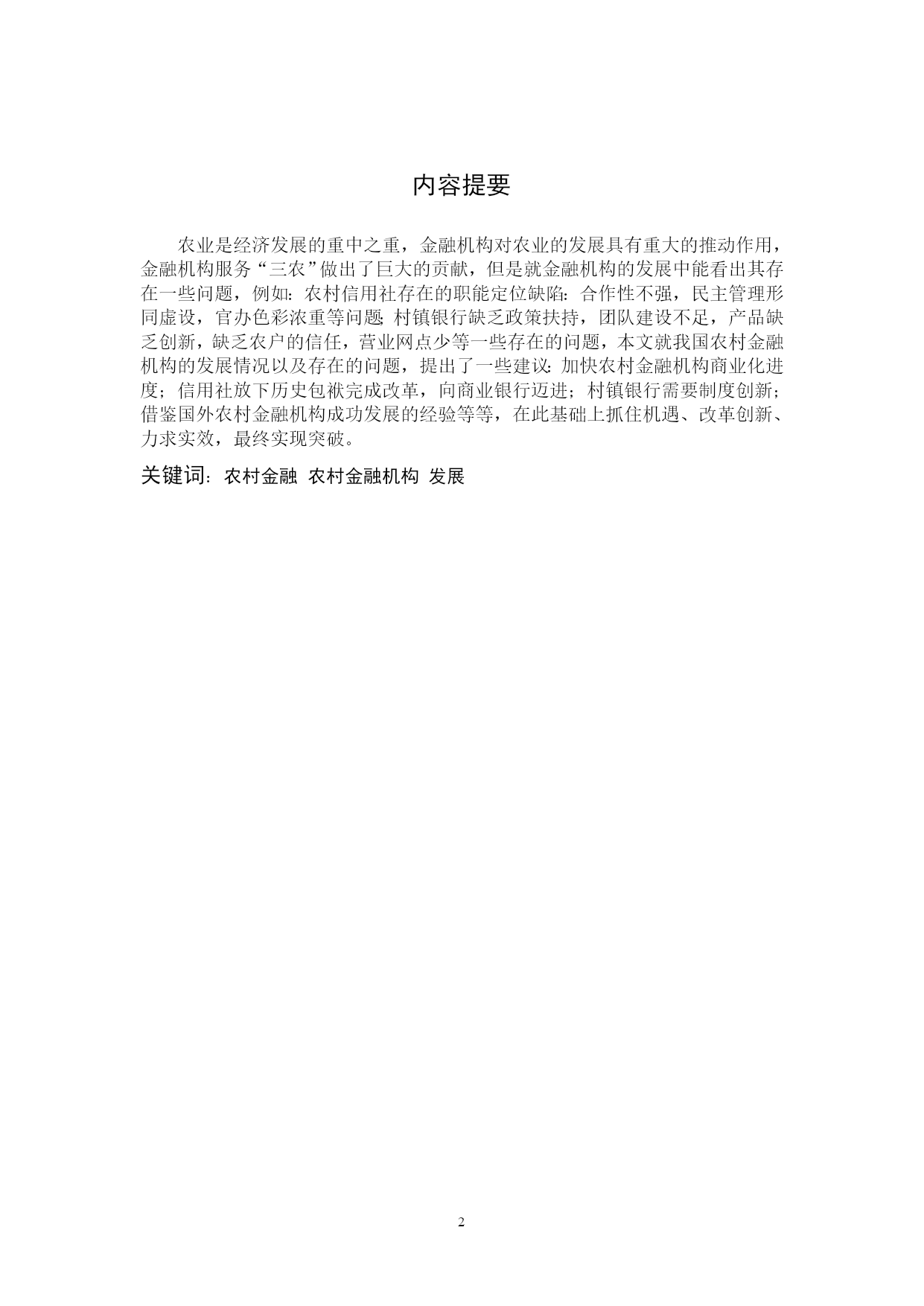 内容提要

农业是经济发展的重中之重，金融机构对农业的发展具有重大的推动作用，金融机构服务“三农”做出了巨大的贡献，但是就金融机构的发展中能看出其存在一些问题，例如：农村信用社存在的职能定位缺陷：合作性不强，民主管理形同虚设，官办色彩浓重等问题；村镇银行缺乏政策扶持，团队建设不足，产品缺乏创新，缺乏农户的信任，营业网点少等一些存在的问题，本文就我国农村金融机构的发展情况以及存在的问题，提出了一些建议：加快农村金融机构商业化进度；信用社放下历史包袱完成改革，向商业银行迈进；村镇银行需要制度创新；借鉴国外农村金融机构成功发展的经验等等，在此基础上抓住机遇、改革创新、力求实效，最终实现突破。

关键词：农村金融 农村金融机构 发展

2